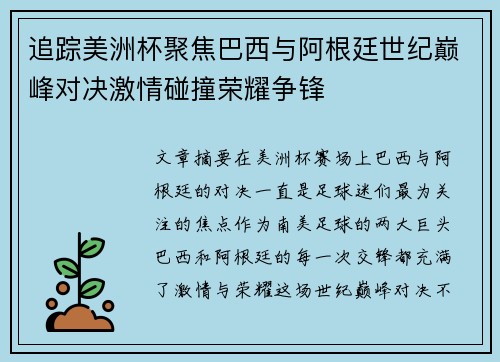 追踪美洲杯聚焦巴西与阿根廷世纪巅峰对决激情碰撞荣耀争锋

文章摘要在美洲杯赛场上巴西与阿根廷的对决一直是足球迷们最为关注的焦点作为南美足球的两大巨头巴西和阿根廷的每一次交锋都充满了激情与荣耀这场世纪巅峰对决不